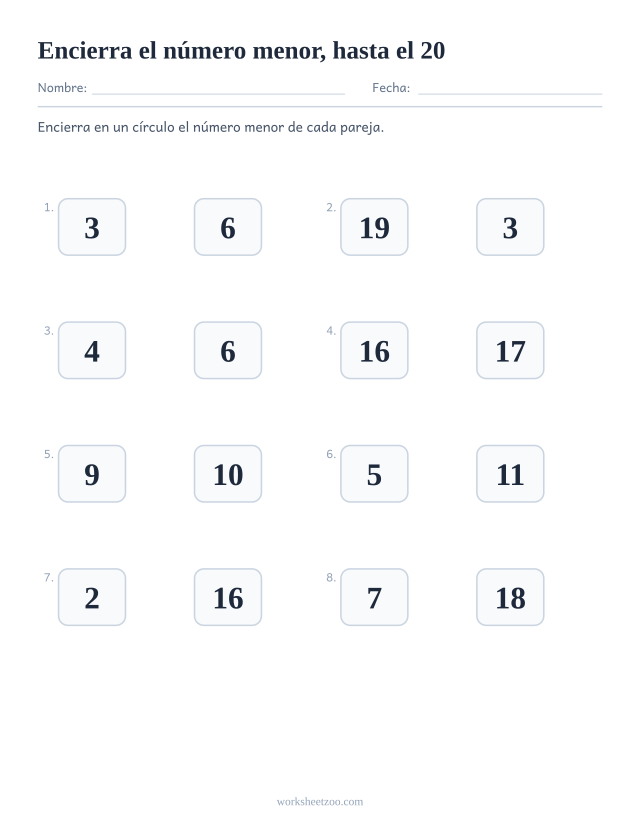 Encierra el número menor, hasta el 20

Nombre: ____ Fecha: ____

Encierra en un círculo el número menor de cada pareja.

1. 3 6

2. 19 3

3. 4 6

4. 16 17

5. 9 10

6. 5 11

7. 2 16

8. 7 18

worksheetzoo.com